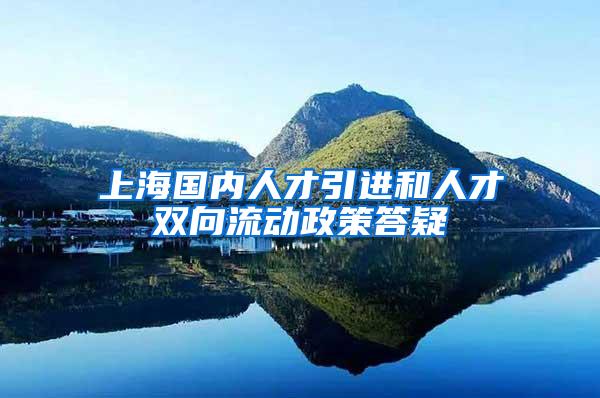 上海国内人才引进和人才双向流动政策答疑